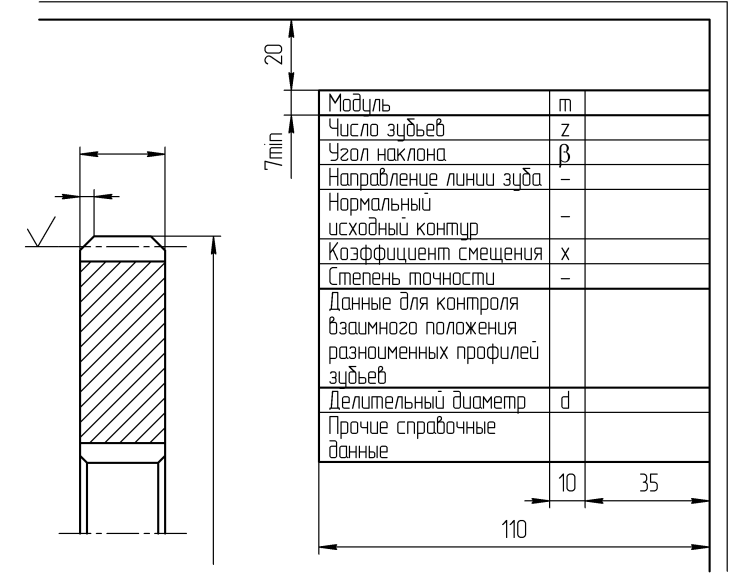 20

7min

| Модуль | m | |
|---|---|---|
| Число зубьев | z | |
| Угол наклона | β | |
| Направление линии зуба | – | |
| Нормальный исходный контур | – | |
| Коэффициент смещения | x | |
| Степень точности | – | |
| Данные для контроля взаимного положения разноименных профилей зубьев | | |
| Делительный диаметр | d | |
| Прочие справочные данные | | |

10

35

110